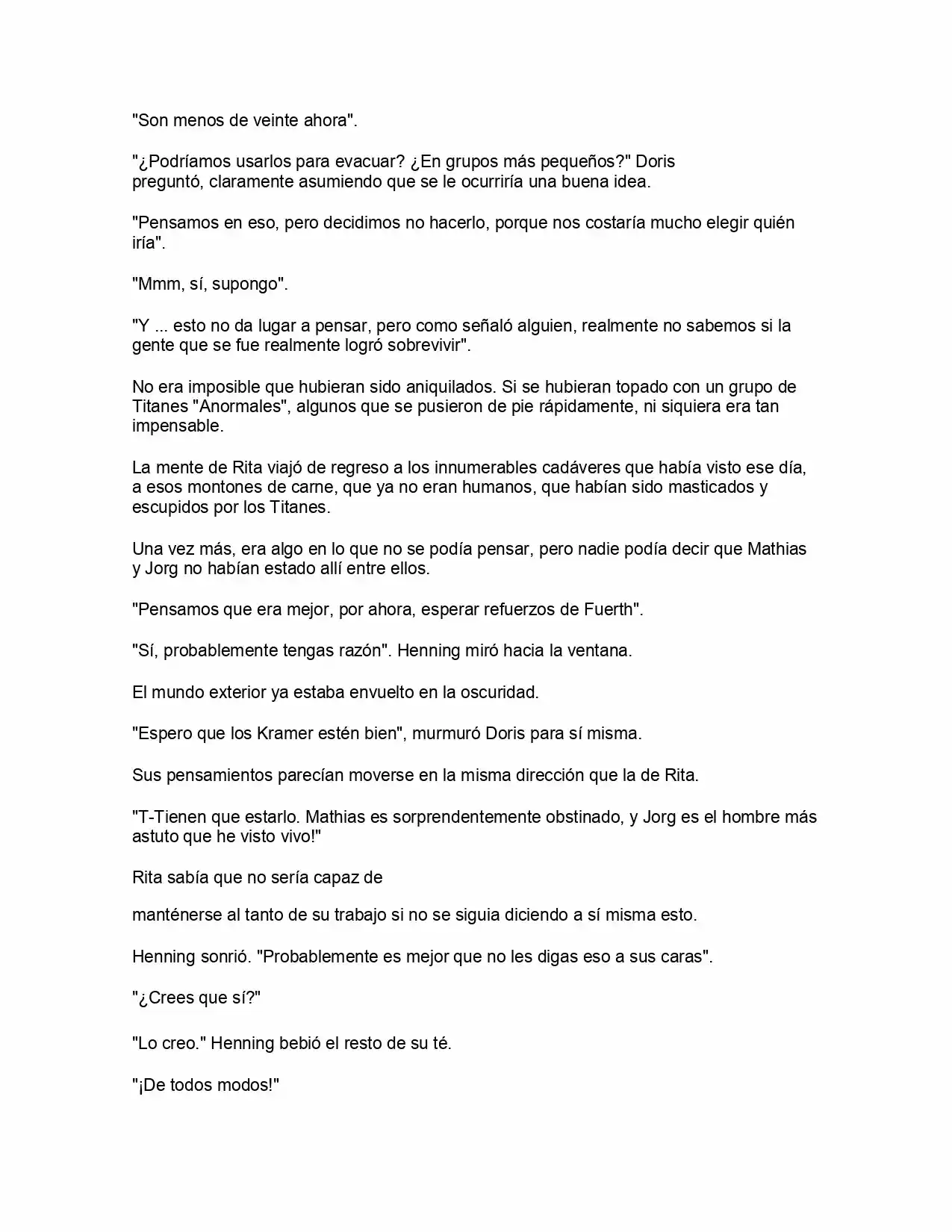 "Son menos de veinte ahora".

"¿Podríamos usarlos para evacuar? ¿En grupos más pequeños?" Doris preguntó, claramente asumiendo que se le ocurriría una buena idea.

"Pensamos en eso, pero decidimos no hacerlo, porque nos costaría mucho elegir quién iría".

"Mmm, sí, supongo".

"Y ... esto no da lugar a pensar, pero como señaló alguien, realmente no sabemos si la gente que se fue realmente logró sobrevivir".

No era imposible que hubieran sido aniquilados. Si se hubieran topado con un grupo de Titanes "Anormales", algunos que se pusieron de pie rápidamente, ni siquiera era tan impensable.

La mente de Rita viajó de regreso a los innumerables cadáveres que había visto ese día, a esos montones de carne, que ya no eran humanos, que habían sido masticados y escupidos por los Titanes.

Una vez más, era algo en lo que no se podía pensar, pero nadie podía decir que Mathias y Jorg no habían estado allí entre ellos.

"Pensamos que era mejor, por ahora, esperar refuerzos de Fuerth".

"Sí, probablemente tengas razón". Henning miró hacia la ventana.

El mundo exterior ya estaba envuelto en la oscuridad.

"Espero que los Kramer estén bien", murmuró Doris para sí misma.

Sus pensamientos parecían moverse en la misma dirección que la de Rita.

"T-Tienen que estarlo. Mathias es sorprendentemente obstinado, y Jorg es el hombre más astuto que he visto vivo!"

Rita sabía que no sería capaz de

manténerse al tanto de su trabajo si no se siguia diciendo a sí misma esto.

Henning sonrió. "Probablemente es mejor que no les digas eso a sus caras".

"¿Crees que sí?"

"Lo creo." Henning bebió el resto de su té.

"¡De todos modos!"